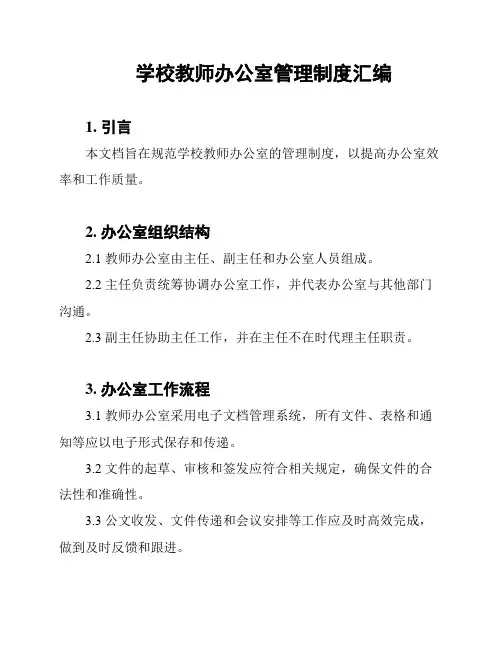 学校教师办公室管理制度汇编

1. 引言

本文档旨在规范学校教师办公室的管理制度，以提高办公室效率和工作质量。

2. 办公室组织结构

2.1 教师办公室由主任、副主任和办公室人员组成。

2.2 主任负责统筹协调办公室工作，并代表办公室与其他部门沟通。

2.3 副主任协助主任工作，并在主任不在时代理主任职责。

3. 办公室工作流程

3.1 教师办公室采用电子文档管理系统，所有文件、表格和通知等应以电子形式保存和传递。

3.2 文件的起草、审核和签发应符合相关规定，确保文件的合法性和准确性。

3.3 公文收发、文件传递和会议安排等工作应及时高效完成，做到及时反馈和跟进。